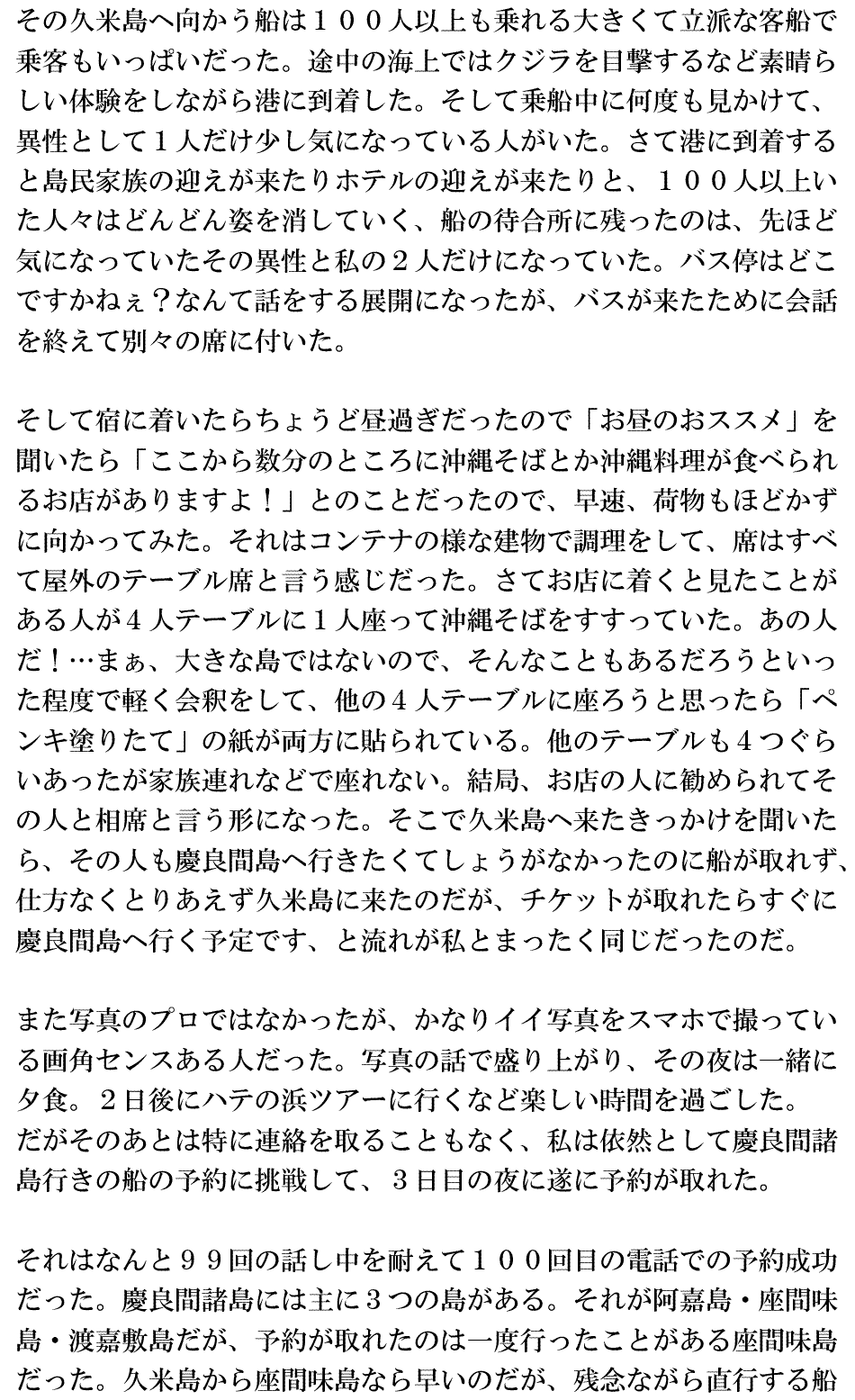 その久米島へ向かう船は１００人以上も乗れる大きくて立派な客船で乗客もいっぱいだった。途中の海上ではクジラを目撃するなど素晴らしい体験をしながら港に到着した。そして乗船中に何度も見かけて、異性として１人だけ少し気になっている人がいた。さて港に到着すると島民家族の迎えが来たりホテルの迎えが来たりと、１００人以上いた人々はどんどん姿を消していく、船の待合所に残ったのは、先ほど気になっていたその異性と私の２人だけになっていた。バス停はどこですかねぇ？なんて話をする展開になったが、バスが来たために会話を終えて別々の席に付いた。

そして宿に着いたらちょうど昼過ぎだったので「お昼のおススメ」を聞いたら「ここから数分のところに沖縄そばとか沖縄料理が食べられるお店がありますよ！」とのことだったので、早速、荷物もほどかずに向かってみた。それはコンテナの様な建物で調理をして、席はすべて屋外のテーブル席と言う感じだった。さてお店に着くと見たことがある人が４人テーブルに１人座って沖縄そばをすすっていた。あの人だ！…まぁ、大きな島ではないので、そんなこともあるだろうといった程度で軽く会釈をして、他の４人テーブルに座ろうと思ったら「ペンキ塗りたて」の紙が両方に貼られている。他のテーブルも４つぐらいあったが家族連れなどで座れない。結局、お店の人に勧められてその人と相席と言う形になった。そこで久米島へ来たきっかけを聞いたら、その人も慶良間島へ行きたくてしょうがなかったのに船が取れず、仕方なくとりあえず久米島に来たのだが、チケットが取れたらすぐに慶良間島へ行く予定です、と流れが私とまったく同じだったのだ。

また写真のプロではなかったが、かなりイイ写真をスマホで撮っている画角センスある人だった。写真の話で盛り上がり、その夜は一緒に夕食。２日後にハテの浜ツアーに行くなど楽しい時間を過ごした。
だがそのあとは特に連絡を取ることもなく、私は依然として慶良間諸島行きの船の予約に挑戦して、３日目の夜に遂に予約が取れた。

それはなんと９９回の話し中を耐えて１００回目の電話での予約成功だった。慶良間諸島には主に３つの島がある。それが阿嘉島・座間味島・渡嘉敷島だが、予約が取れたのは一度行ったことがある座間味島だった。久米島から座間味島なら早いのだが、残念ながら直行する船